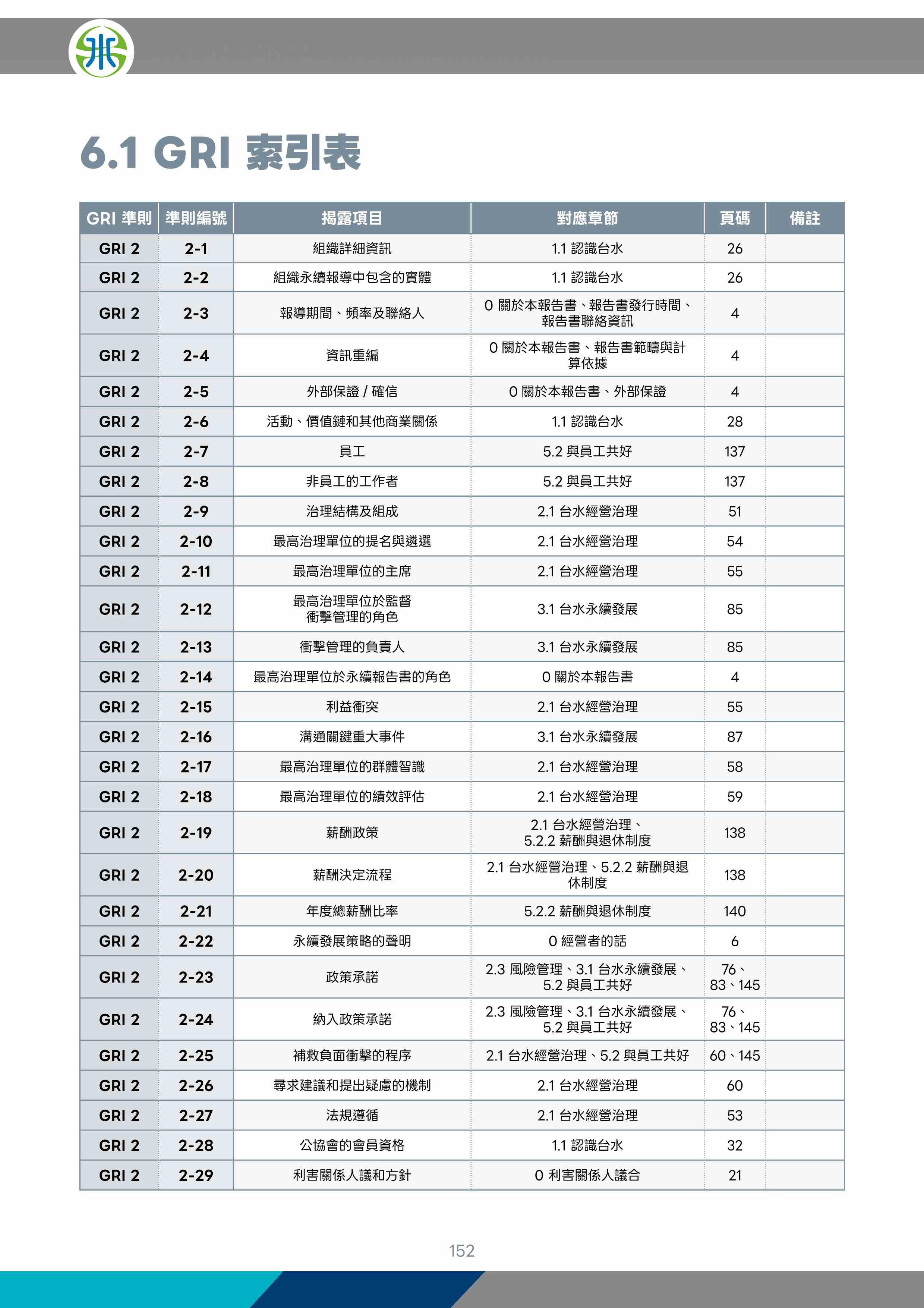 6.1 GRI 索引表

| GRI 準則 | 準則編號 | 揭露項目 | 對應章節 | 頁碼 | 備註 |
|---|---|---|---|---|---|
| GRI 2 | 2-1 | 組織詳細資訊 | 1.1 認識台水 | 26 | |
| GRI 2 | 2-2 | 組織永續報導中包含的實體 | 1.1 認識台水 | 26 | |
| GRI 2 | 2-3 | 報導期間、頻率及聯絡人 | 0 關於本報告書、報告書發行時間、報告書聯絡資訊 | 4 | |
| GRI 2 | 2-4 | 資訊重編 | 0 關於本報告書、報告書範疇與計算依據 | 4 | |
| GRI 2 | 2-5 | 外部保證 / 確信 | 0 關於本報告書、外部保證 | 4 | |
| GRI 2 | 2-6 | 活動、價值鏈和其他商業關係 | 1.1 認識台水 | 28 | |
| GRI 2 | 2-7 | 員工 | 5.2 與員工共好 | 137 | |
| GRI 2 | 2-8 | 非員工的工作者 | 5.2 與員工共好 | 137 | |
| GRI 2 | 2-9 | 治理結構及組成 | 2.1 台水經營治理 | 51 | |
| GRI 2 | 2-10 | 最高治理單位的提名與遴選 | 2.1 台水經營治理 | 54 | |
| GRI 2 | 2-11 | 最高治理單位的主席 | 2.1 台水經營治理 | 55 | |
| GRI 2 | 2-12 | 最高治理單位於監督衝擊管理的角色 | 3.1 台水永續發展 | 85 | |
| GRI 2 | 2-13 | 衝擊管理的負責人 | 3.1 台水永續發展 | 85 | |
| GRI 2 | 2-14 | 最高治理單位於永續報告書的角色 | 0 關於本報告書 | 4 | |
| GRI 2 | 2-15 | 利益衝突 | 2.1 台水經營治理 | 55 | |
| GRI 2 | 2-16 | 溝通關鍵重大事件 | 3.1 台水永續發展 | 87 | |
| GRI 2 | 2-17 | 最高治理單位的群體智識 | 2.1 台水經營治理 | 58 | |
| GRI 2 | 2-18 | 最高治理單位的績效評估 | 2.1 台水經營治理 | 59 | |
| GRI 2 | 2-19 | 薪酬政策 | 2.1 台水經營治理、5.2.2 薪酬與退休制度 | 138 | |
| GRI 2 | 2-20 | 薪酬決定流程 | 2.1 台水經營治理、5.2.2 薪酬與退休制度 | 138 | |
| GRI 2 | 2-21 | 年度總薪酬比率 | 5.2.2 薪酬與退休制度 | 140 | |
| GRI 2 | 2-22 | 永續發展策略的聲明 | 0 經營者的話 | 6 | |
| GRI 2 | 2-23 | 政策承諾 | 2.3 風險管理、3.1 台水永續發展、5.2 與員工共好 | 76、83、145 | |
| GRI 2 | 2-24 | 納入政策承諾 | 2.3 風險管理、3.1 台水永續發展、5.2 與員工共好 | 76、83、145 | |
| GRI 2 | 2-25 | 補救負面衝擊的程序 | 2.1 台水經營治理、5.2 與員工共好 | 60、145 | |
| GRI 2 | 2-26 | 尋求建議和提出疑慮的機制 | 2.1 台水經營治理 | 60 | |
| GRI 2 | 2-27 | 法規遵循 | 2.1 台水經營治理 | 53 | |
| GRI 2 | 2-28 | 公協會的會員資格 | 1.1 認識台水 | 32 | |
| GRI 2 | 2-29 | 利害關係人議和方針 | 0 利害關係人議合 | 21 | |

152